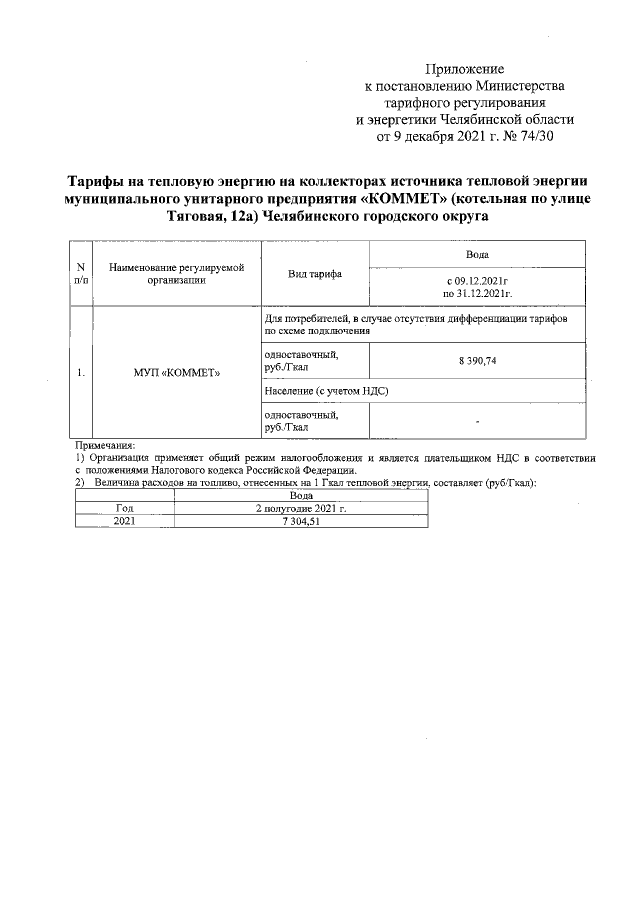 Приложение
к постановлению Министерства
тарифного регулирования
и энергетики Челябинской области
от 9 декабря 2021 г. № 74/30

Тарифы на тепловую энергию на коллекторах источника тепловой энергии муниципального унитарного предприятия «КОММЕТ» (котельная по улице Тяговая, 12а) Челябинского городского округа

| N п/п | Наименование регулируемой организации | Вид тарифа | Вода |
|---|---|---|---|
| | | | с 09.12.2021г по 31.12.2021г. |
| 1. | МУП «КОММЕТ» | Для потребителей, в случае отсутствия дифференциации тарифов по схеме подключения | |
| | | одноставочный, руб./Гкал | 8 390,74 |
| | | Население (с учетом НДС) | |
| | | одноставочный, руб./Гкал | - |

Примечания:
1) Организация применяет общий режим налогообложения и является плательщиком НДС в соответствии с положениями Налогового кодекса Российской Федерации.
2) Величина расходов на топливо, отнесенных на 1 Гкал тепловой энергии, составляет (руб/Гкал):

| | Вода |
|---|---|
| Год | 2 полугодие 2021 г. |
| 2021 | 7 304,51 |